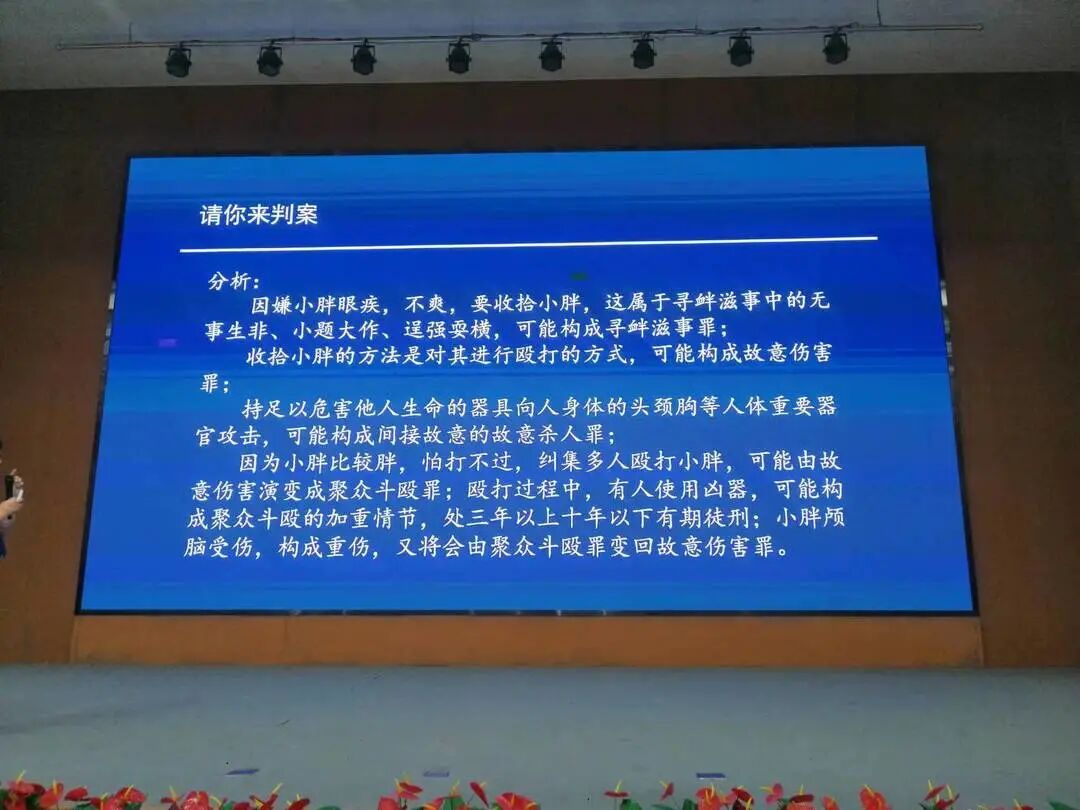 请你来判案

分析：

因嫌小胖眼疾，不爽，要收拾小胖，这属于寻衅滋事中的无事生非、小题大作、逞强耍横，可能构成寻衅滋事罪；

收拾小胖的方法是对其进行殴打的方式，可能构成故意伤害罪；

持足以危害他人生命的器具向人身体的头颈胸等人体重要器官攻击，可能构成间接故意的故意杀人罪；

因为小胖比较胖，怕打不过，纠集多人殴打小胖，可能由故意伤害演变成聚众斗殴罪；殴打过程中，有人使用凶器，可能构成聚众斗殴的加重情节，处三年以上十年以下有期徒刑；小胖颅脑受伤，构成重伤，又将会由聚众斗殴罪变回故意伤害罪。